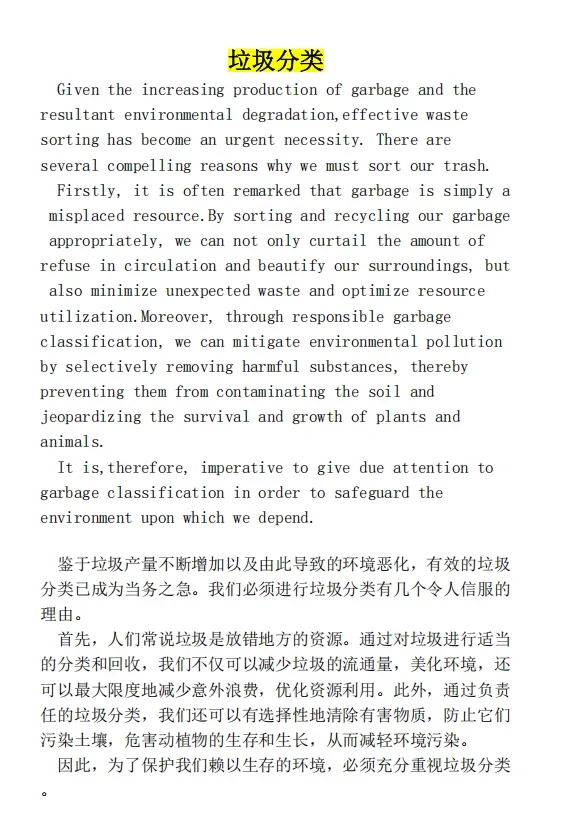 垃圾分类

Given the increasing production of garbage and the resultant environmental degradation,effective waste sorting has become an urgent necessity. There are several compelling reasons why we must sort our trash.

Firstly, it is often remarked that garbage is simply a misplaced resource.By sorting and recycling our garbage appropriately, we can not only curtail the amount of refuse in circulation and beautify our surroundings, but also minimize unexpected waste and optimize resource utilization.Moreover, through responsible garbage classification, we can mitigate environmental pollution by selectively removing harmful substances, thereby preventing them from contaminating the soil and jeopardizing the survival and growth of plants and animals.

It is,therefore, imperative to give due attention to garbage classification in order to safeguard the environment upon which we depend.

鉴于垃圾产量不断增加以及由此导致的环境恶化，有效的垃圾分类已成为当务之急。我们必须进行垃圾分类有几个令人信服的理由。

首先，人们常说垃圾是放错地方的资源。通过对垃圾进行适当的分类和回收，我们不仅可以减少垃圾的流通量，美化环境，还可以最大限度地减少意外浪费，优化资源利用。此外，通过负责任的垃圾分类，我们还可以有选择性地清除有害物质，防止它们污染土壤，危害动植物的生存和生长，从而减轻环境污染。

因此，为了保护我们赖以生存的环境，必须充分重视垃圾分类。